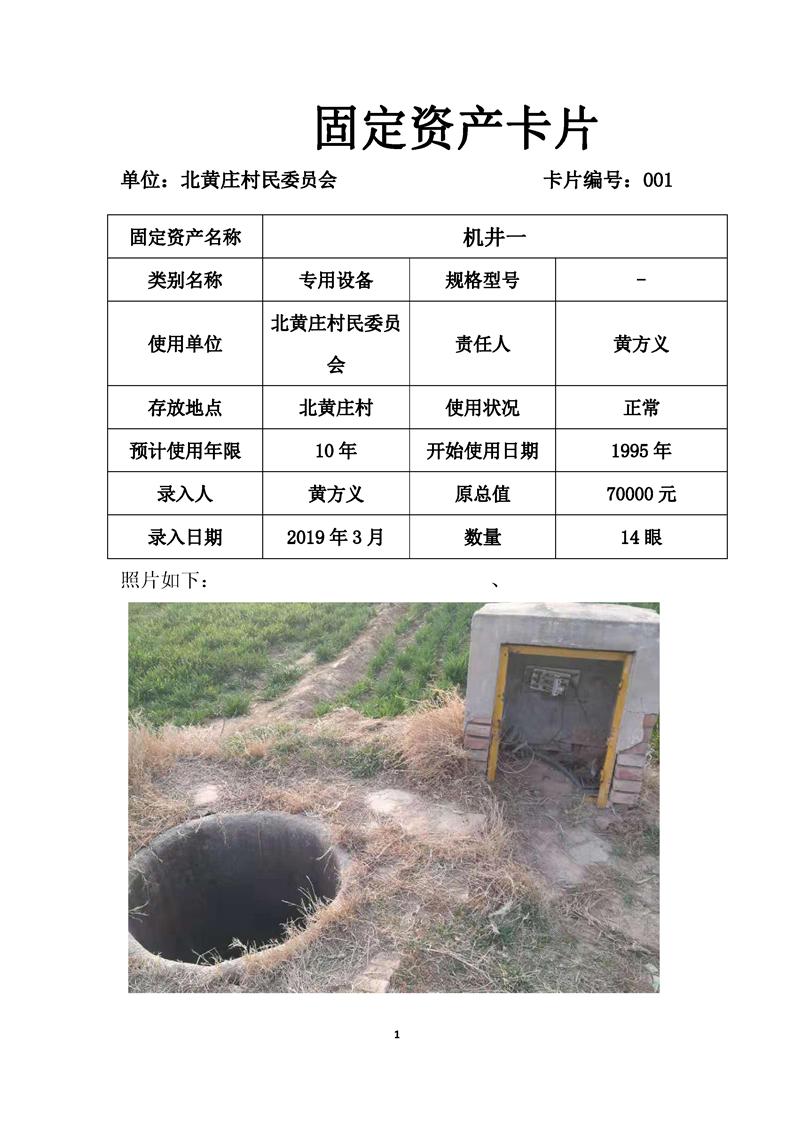 固定资产卡片

单位：北黄庄村民委员会 卡片编号：001

| 固定资产名称 | 机井一 | | |
|---|---|---|---|
| 类别名称 | 专用设备 | 规格型号 | - |
| 使用单位 | 北黄庄村民委员会 | 责任人 | 黄方义 |
| 存放地点 | 北黄庄村 | 使用状况 | 正常 |
| 预计使用年限 | 10年 | 开始使用日期 | 1995年 |
| 录入人 | 黄方义 | 原总值 | 70000元 |
| 录入日期 | 2019年3月 | 数量 | 14眼 |

照片如下： 、

1